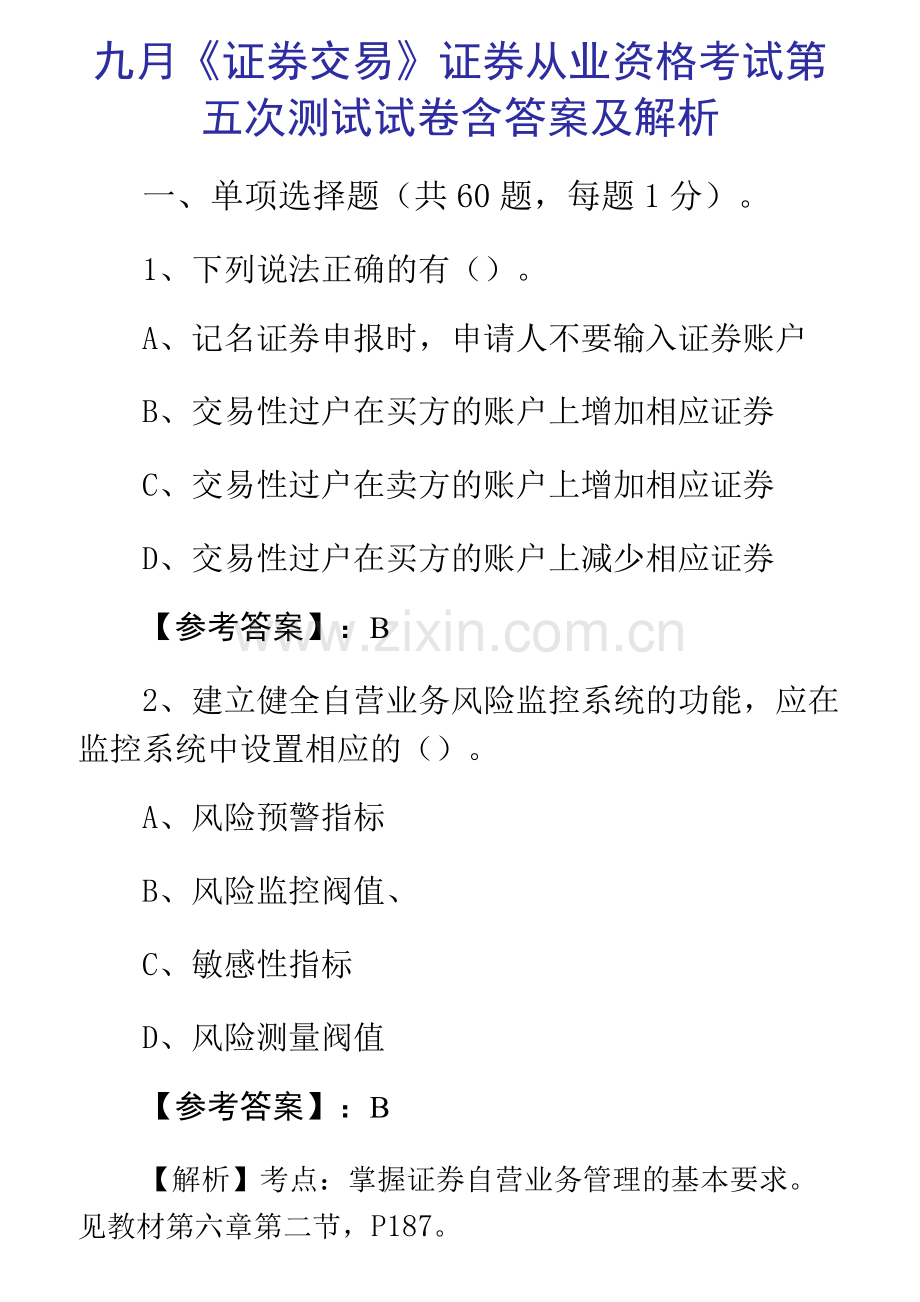 九月《证券交易》证券从业资格考试第五次测试试卷含答案及解析

一、单项选择题（共 60 题，每题 1 分）。

1、下列说法正确的有（）。

A、记名证券申报时，申请人不要输入证券账户

B、交易性过户在买方的账户上增加相应证券

C、交易性过户在卖方的账户上增加相应证券

D、交易性过户在买方的账户上减少相应证券

【参考答案】：B

www.zixin.com.cn

2、建立健全自营业务风险监控系统的功能，应在监控系统中设置相应的（）。

A、风险预警指标

B、风险监控阀值、

C、敏感性指标

D、风险测量阀值

【参考答案】：B

【解析】考点：掌握证券自营业务管理的基本要求。见教材第六章第二节，P187。